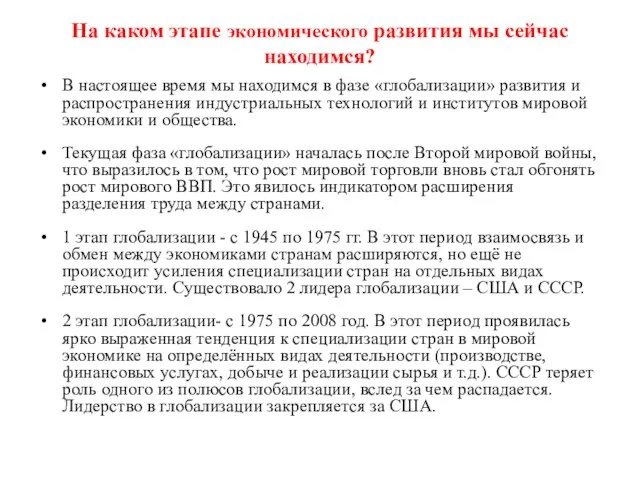 На каком этапе экономического развития мы сейчас находимся?

• В настоящее время мы находимся в фазе «глобализации» развития и распространения индустриальных технологий и институтов мировой экономики и общества.

• Текущая фаза «глобализации» началась после Второй мировой войны, что выразилось в том, что рост мировой торговли вновь стал обгонять рост мирового ВВП. Это явилось индикатором расширения разделения труда между странами.

• 1 этап глобализации - с 1945 по 1975 гг. В этот период взаимосвязь и обмен между экономиками странам расширяются, но ещё не происходит усиления специализации стран на отдельных видах деятельности. Существовало 2 лидера глобализации – США и СССР.

• 2 этап глобализации- с 1975 по 2008 год. В этот период проявилась ярко выраженная тенденция к специализации стран в мировой экономике на определённых видах деятельности (производстве, финансовых услугах, добыче и реализации сырья и т.д.). СССР теряет роль одного из полюсов глобализации, вслед за чем распадается. Лидерство в глобализации закрепляется за США.